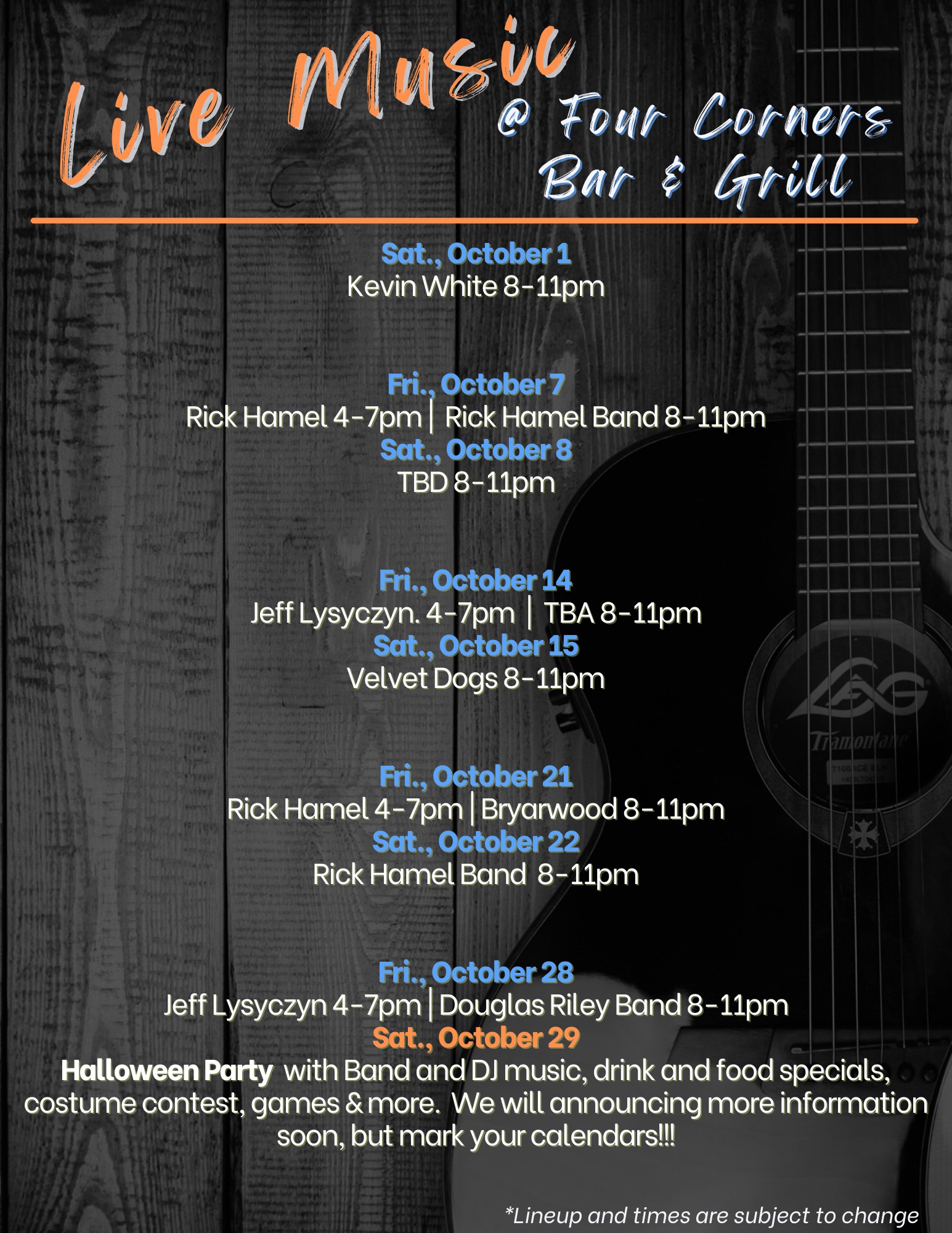 Live Music
@ Four Corners
Bar & Grill

Sat., October 1
Kevin White 8-11pm

Fri., October 7
Rick Hamel 4-7pm | Rick Hamel Band 8-11pm
Sat., October 8
TBD 8-11pm

Fri., October 14
Jeff Lysyczyn. 4-7pm | TBA 8-11pm
Sat., October 15
Velvet Dogs 8-11pm

Fri., October 21
Rick Hamel 4-7pm | Bryarwood 8-11pm
Sat., October 22
Rick Hamel Band 8-11pm

Fri., October 28
Jeff Lysyczyn 4-7pm | Douglas Riley Band 8-11pm
Sat., October 29
Halloween Party with Band and DJ music, drink and food specials, costume contest, games & more. We will announcing more information soon, but mark your calendars!!!

*Lineup and times are subject to change